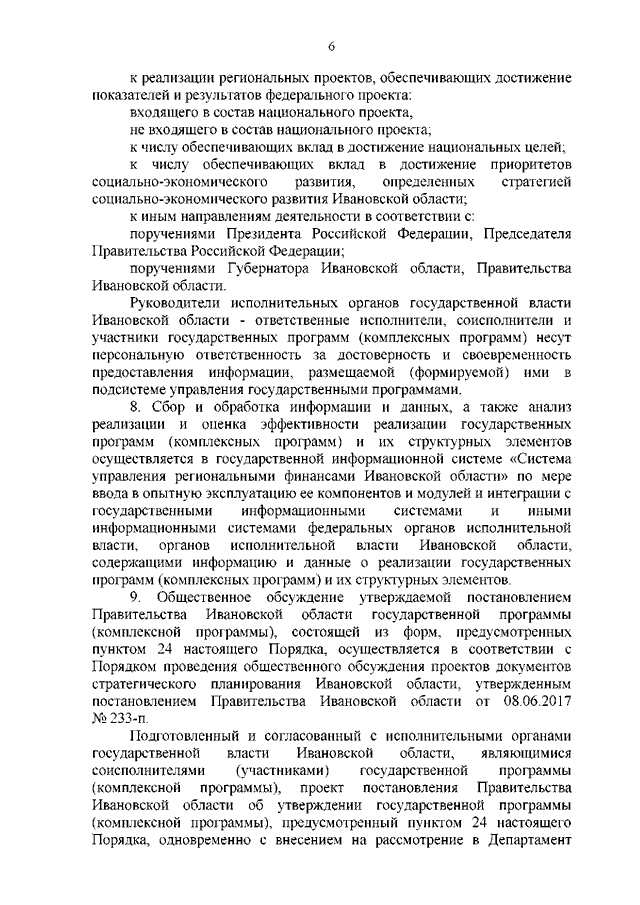 6

к реализации региональных проектов, обеспечивающих достижение показателей и результатов федерального проекта:

входящего в состав национального проекта,

не входящего в состав национального проекта;

к числу обеспечивающих вклад в достижение национальных целей;

к числу обеспечивающих вклад в достижение приоритетов социально-экономического развития, определенных стратегией социально-экономического развития Ивановской области;

к иным направлениям деятельности в соответствии с:

поручениями Президента Российской Федерации, Председателя Правительства Российской Федерации;

поручениями Губернатора Ивановской области, Правительства Ивановской области.

Руководители исполнительных органов государственной власти Ивановской области - ответственные исполнители, соисполнители и участники государственных программ (комплексных программ) несут персональную ответственность за достоверность и своевременность предоставления информации, размещаемой (формируемой) ими в подсистеме управления государственными программами.

8. Сбор и обработка информации и данных, а также анализ реализации и оценка эффективности реализации государственных программ (комплексных программ) и их структурных элементов осуществляется в государственной информационной системе «Система управления региональными финансами Ивановской области» по мере ввода в опытную эксплуатацию ее компонентов и модулей и интеграции с государственными информационными системами и иными информационными системами федеральных органов исполнительной власти, органов исполнительной власти Ивановской области, содержащими информацию и данные о реализации государственных программ (комплексных программ) и их структурных элементов.

9. Общественное обсуждение утверждаемой постановлением Правительства Ивановской области государственной программы (комплексной программы), состоящей из форм, предусмотренных пунктом 24 настоящего Порядка, осуществляется в соответствии с Порядком проведения общественного обсуждения проектов документов стратегического планирования Ивановской области, утвержденным постановлением Правительства Ивановской области от 08.06.2017 № 233-п.

Подготовленный и согласованный с исполнительными органами государственной власти Ивановской области, являющимися соисполнителями (участниками) государственной программы (комплексной программы), проект постановления Правительства Ивановской области об утверждении государственной программы (комплексной программы), предусмотренный пунктом 24 настоящего Порядка, одновременно с внесением на рассмотрение в Департамент